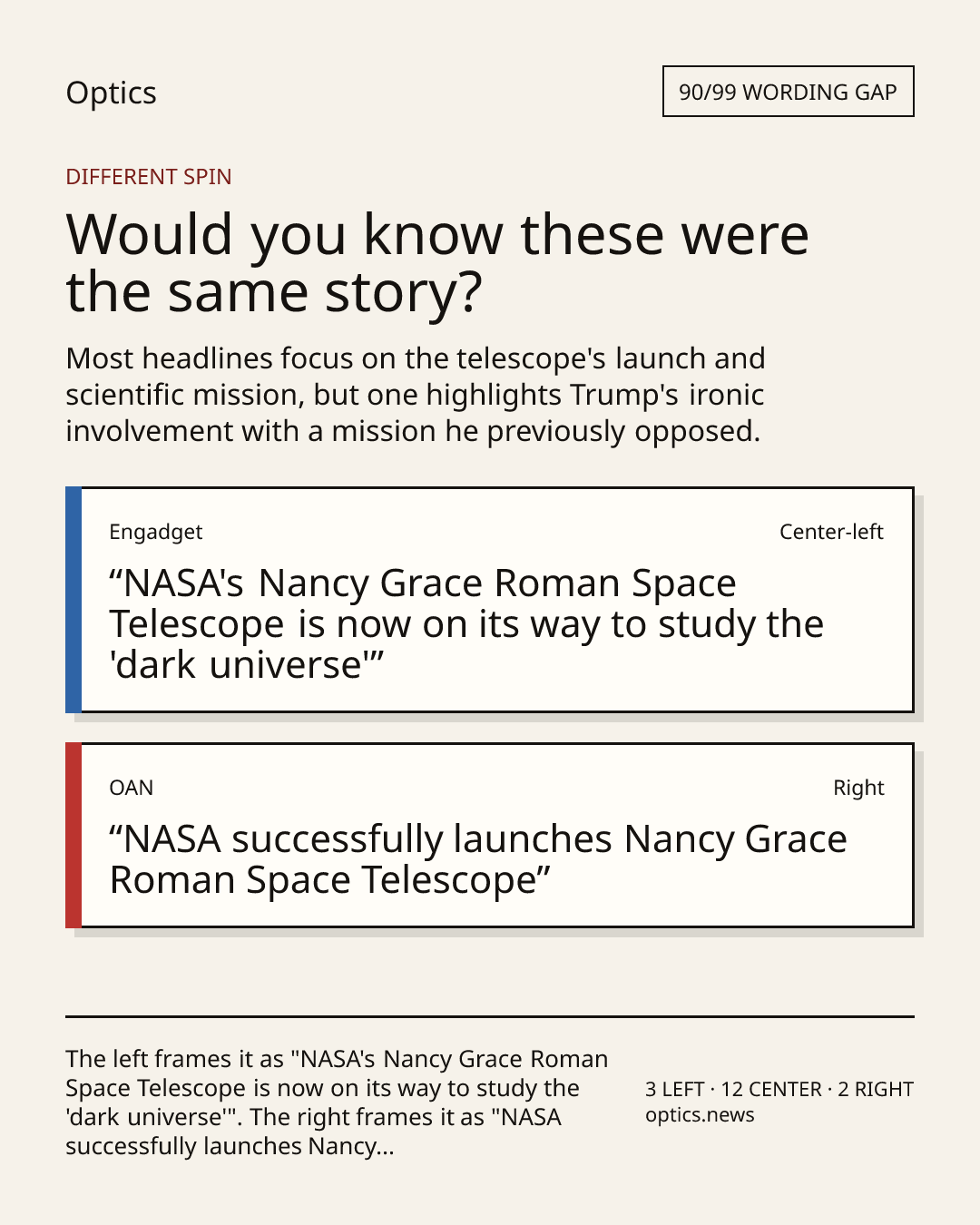 Optics

90/99 WORDING GAP

DIFFERENT SPIN

Would you know these were the same story?

Most headlines focus on the telescope's launch and scientific mission, but one highlights Trump's ironic involvement with a mission he previously opposed.

Engadget

Center-left

“NASA's Nancy Grace Roman Space Telescope is now on its way to study the 'dark universe'”

OAN

Right

“NASA successfully launches Nancy Grace Roman Space Telescope”

The left frames it as "NASA's Nancy Grace Roman Space Telescope is now on its way to study the 'dark universe'". The right frames it as "NASA successfully launches Nancy...

3 LEFT · 12 CENTER · 2 RIGHT
optics.news